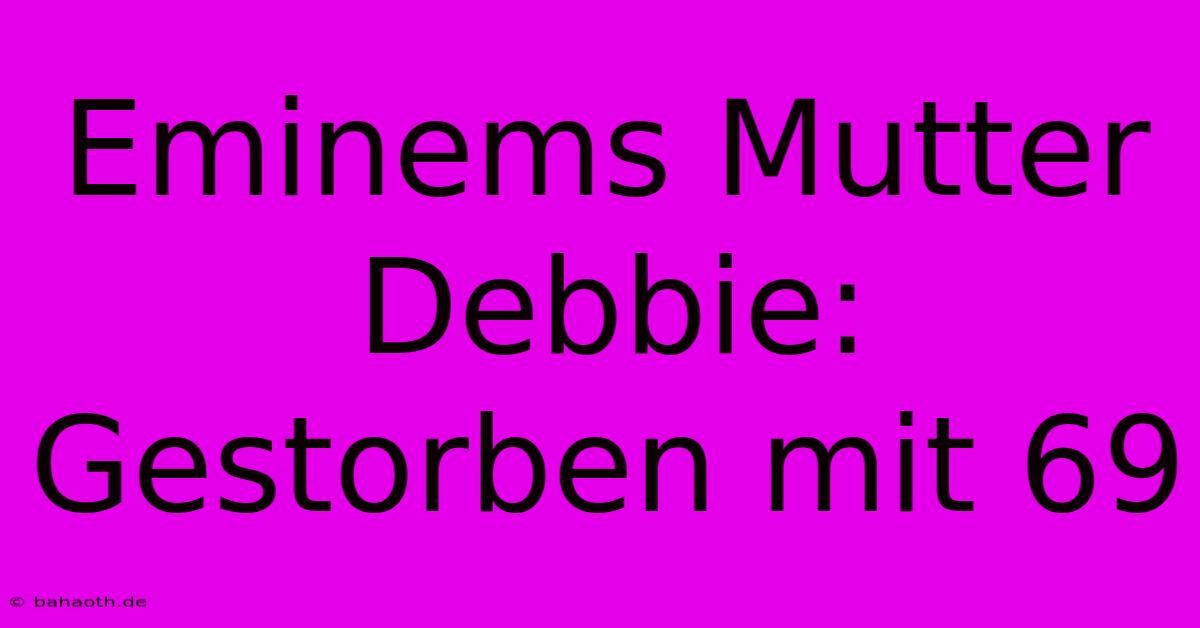 Eminems Mutter Debbie: Gestorben mit 69

© bahaoth.de